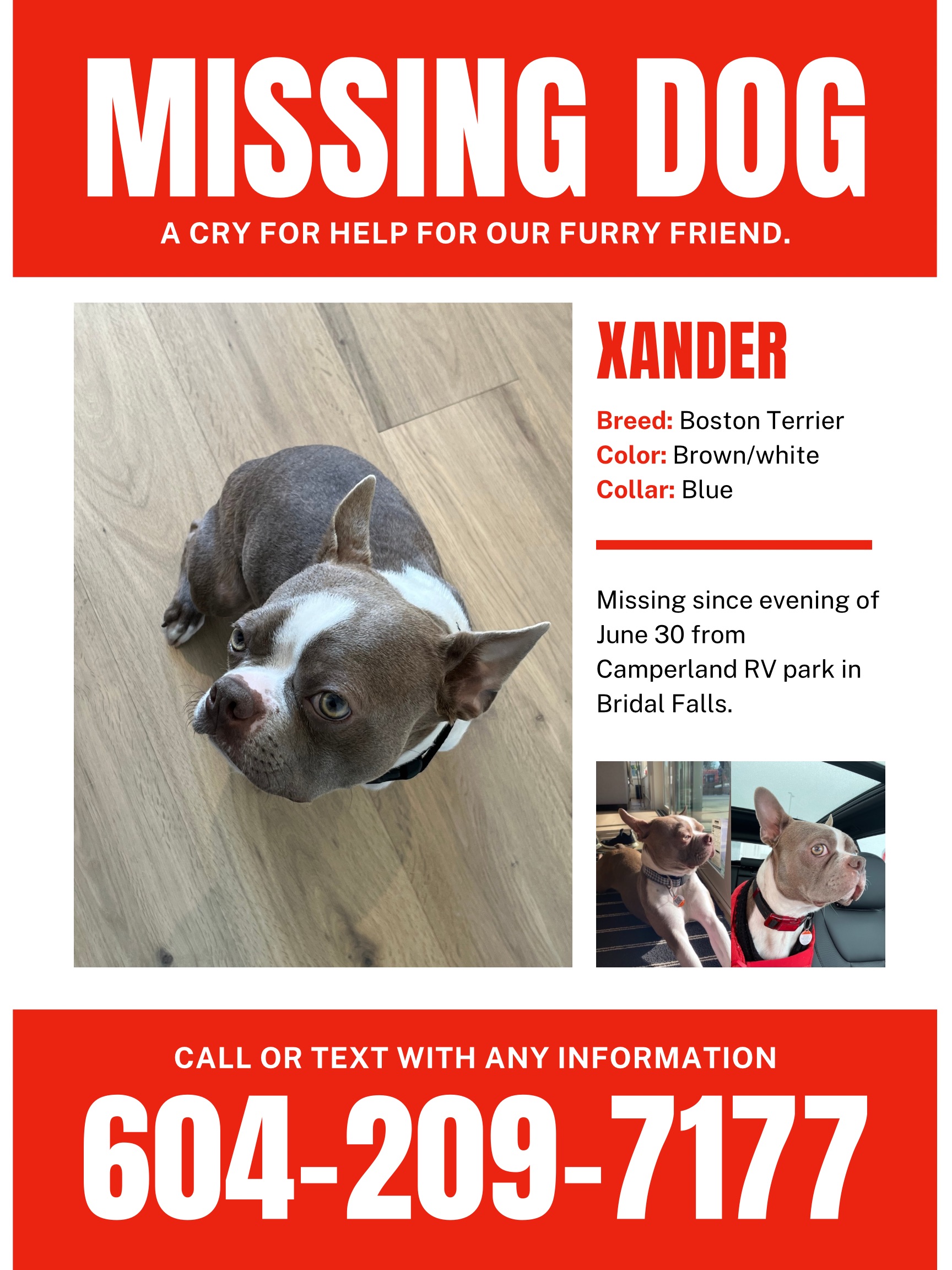 MISSING DOG

A CRY FOR HELP FOR OUR FURRY FRIEND.

XANDER

Breed: Boston Terrier
Color: Brown/white
Collar: Blue

Missing since evening of June 30 from Camperland RV park in Bridal Falls.

CALL OR TEXT WITH ANY INFORMATION

604-209-7177